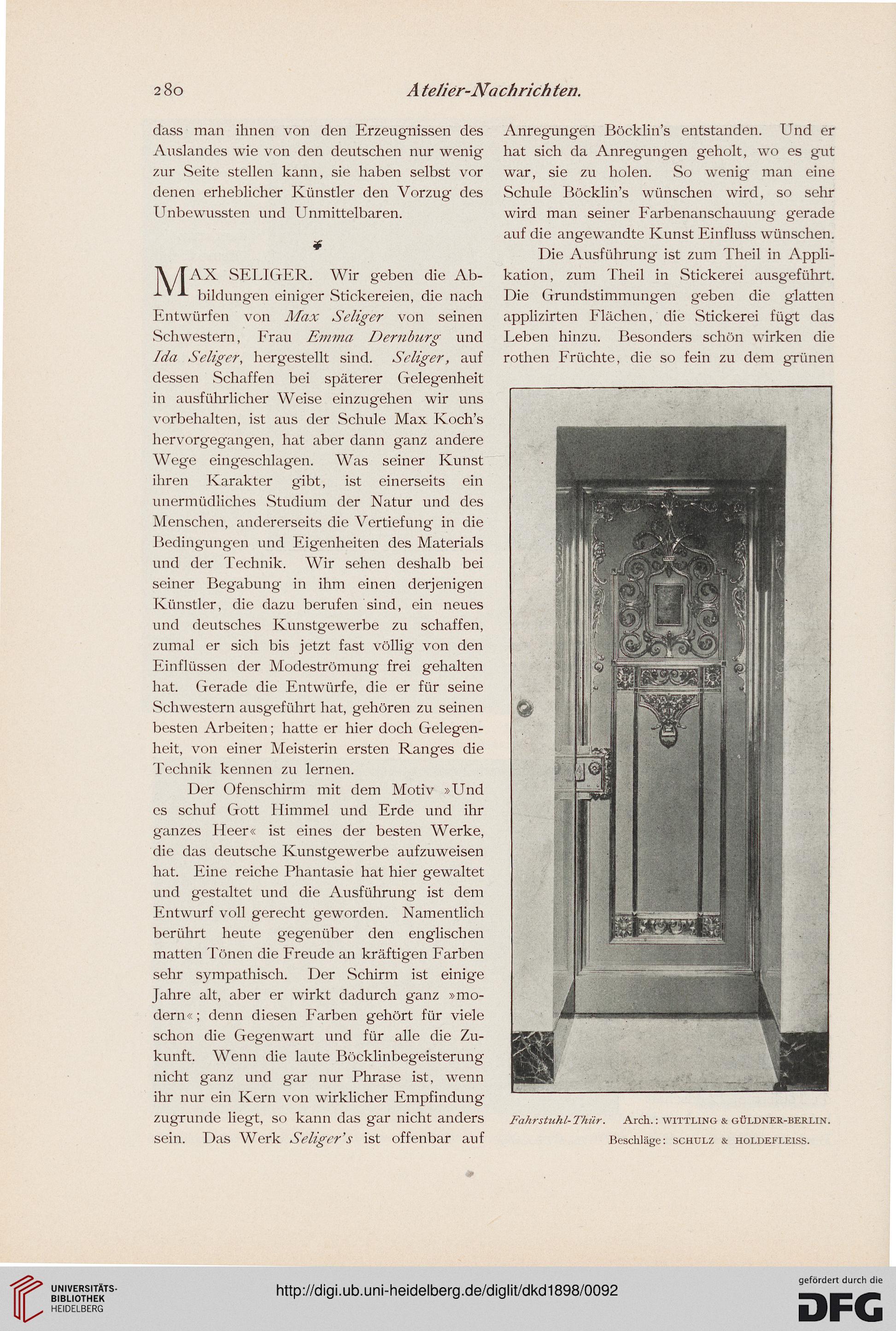 280 Atelier-Nachrichten.

dass man ihnen von den Erzeugnissen des Auslandes wie von den deutschen nur wenig zur Seite stellen kann, sie haben selbst vor denen erheblicher Künstler den Vorzug des Unbewussten und Unmittelbaren.

MAX SELIGER. Wir geben die Abbildungen einiger Stickereien, die nach Entwürfen von Max Seliger von seinen Schwestern, Frau Emma Dernburg und Ida Seliger, hergestellt sind. Seliger, auf dessen Schaffen bei späterer Gelegenheit in ausführlicher Weise einzugehen wir uns vorbehalten, ist aus der Schule Max Koch's hervorgegangen, hat aber dann ganz andere Wege eingeschlagen. Was seiner Kunst ihren Karakter gibt, ist einerseits ein unermüdliches Studium der Natur und des Menschen, andererseits die Vertiefung in die Bedingungen und Eigenheiten des Materials und der Technik. Wir sehen deshalb bei seiner Begabung in ihm einen derjenigen Künstler, die dazu berufen sind, ein neues und deutsches Kunstgewerbe zu schaffen, zumal er sich bis jetzt fast völlig von den Einflüssen der Modeströmung frei gehalten hat. Gerade die Entwürfe, die er für seine Schwestern ausgeführt hat, gehören zu seinen besten Arbeiten; hatte er hier doch Gelegenheit, von einer Meisterin ersten Ranges die Technik kennen zu lernen.

Der Ofenschirm mit dem Motiv »Und es schuf Gott Himmel und Erde und ihr ganzes Heer« ist eines der besten Werke, die das deutsche Kunstgewerbe aufzuweisen hat. Eine reiche Phantasie hat hier gewaltet und gestaltet und die Ausführung ist dem Entwurf voll gerecht geworden. Namentlich berührt heute gegenüber den englischen matten Tönen die Freude an kräftigen Farben sehr sympathisch. Der Schirm ist einige Jahre alt, aber er wirkt dadurch ganz »modern«; denn diesen Farben gehört für viele schon die Gegenwart und für alle die Zukunft. Wenn die laute Böcklinbegeisterung nicht ganz und gar nur Phrase ist, wenn ihr nur ein Kern von wirklicher Empfindung zugrunde liegt, so kann das gar nicht anders sein. Das Werk Seliger's ist offenbar auf Anregungen Böcklin's entstanden. Und er hat sich da Anregungen geholt, wo es gut war, sie zu holen. So wenig man eine Schule Böcklin's wünschen wird, so sehr wird man seiner Farbenanschauung gerade auf die angewandte Kunst Einfluss wünschen.

Die Ausführung ist zum Theil in Applikation, zum Theil in Stickerei ausgeführt. Die Grundstimmungen geben die glatten applizirten Flächen, die Stickerei fügt das Leben hinzu. Besonders schön wirken die rothen Früchte, die so fein zu dem grünen

Fahrstuhl-Thür. Arch.: WITTLING & GÜLDNER-BERLIN.
Beschläge: SCHULZ & HOLDEFLEISS.

UNIVERSITÄTS-BIBLIOTHEK HEIDELBERG
http://digi.ub.uni-heidelberg.de/diglit/dkd1898/0092
gefördert durch die DFG